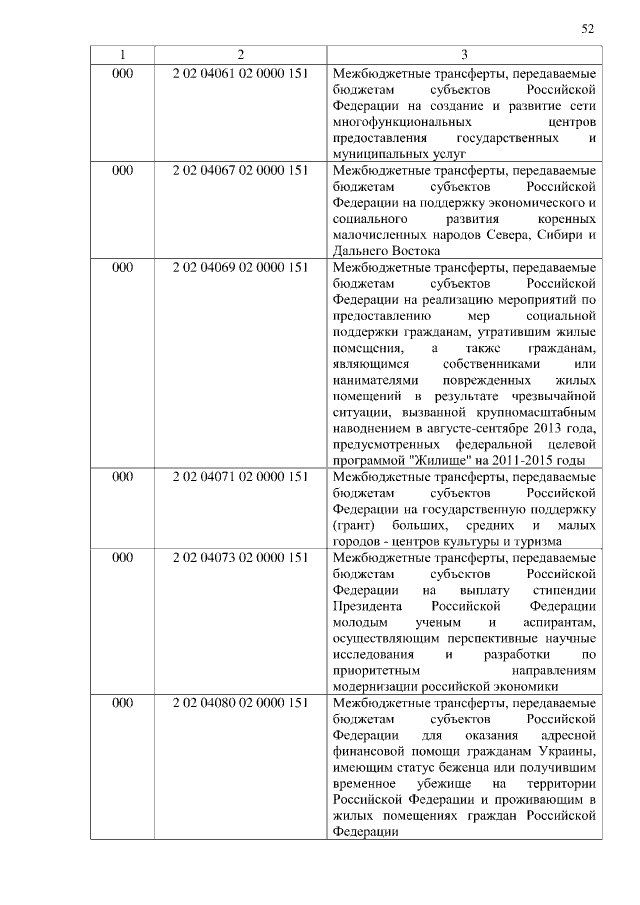 52

| 1 | 2 | 3 |
|---|---|---|
| 000 | 2 02 04061 02 0000 151 | Межбюджетные трансферты, передаваемые бюджетам субъектов Российской Федерации на создание и развитие сети многофункциональных центров предоставления государственных и муниципальных услуг |
| 000 | 2 02 04067 02 0000 151 | Межбюджетные трансферты, передаваемые бюджетам субъектов Российской Федерации на поддержку экономического и социального развития коренных малочисленных народов Севера, Сибири и Дальнего Востока |
| 000 | 2 02 04069 02 0000 151 | Межбюджетные трансферты, передаваемые бюджетам субъектов Российской Федерации на реализацию мероприятий по предоставлению мер социальной поддержки гражданам, утратившим жилые помещения, а также гражданам, являющимся собственниками или нанимателями поврежденных жилых помещений в результате чрезвычайной ситуации, вызванной крупномасштабным наводнением в августе-сентябре 2013 года, предусмотренных федеральной целевой программой "Жилище" на 2011-2015 годы |
| 000 | 2 02 04071 02 0000 151 | Межбюджетные трансферты, передаваемые бюджетам субъектов Российской Федерации на государственную поддержку (грант) больших, средних и малых городов - центров культуры и туризма |
| 000 | 2 02 04073 02 0000 151 | Межбюджетные трансферты, передаваемые бюджетам субъектов Российской Федерации на выплату стипендии Президента Российской Федерации молодым ученым и аспирантам, осуществляющим перспективные научные исследования и разработки по приоритетным направлениям модернизации российской экономики |
| 000 | 2 02 04080 02 0000 151 | Межбюджетные трансферты, передаваемые бюджетам субъектов Российской Федерации для оказания адресной финансовой помощи гражданам Украины, имеющим статус беженца или получившим временное убежище на территории Российской Федерации и проживающим в жилых помещениях граждан Российской Федерации |